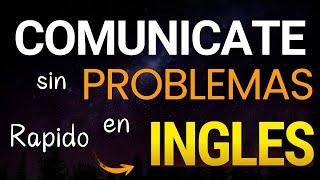 COMUNICATE
sin PROBLEMAS
Rapido en INGLES